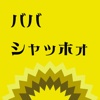 ババ
シャッホォ